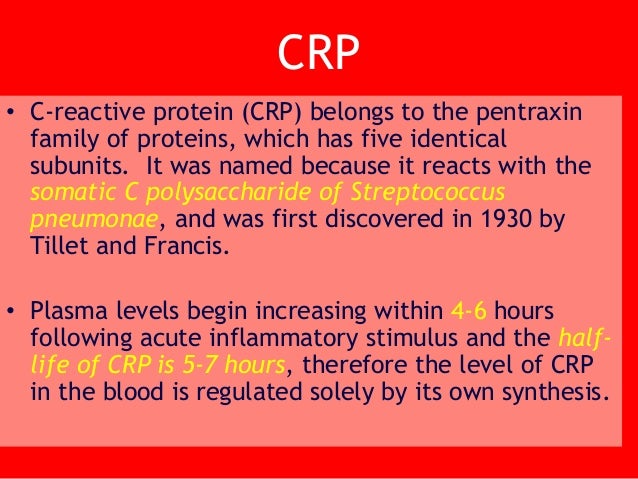 CRP

• C-reactive protein (CRP) belongs to the pentraxin family of proteins, which has five identical subunits. It was named because it reacts with the somatic C polysaccharide of Streptococcus pneumonae, and was first discovered in 1930 by Tillet and Francis.

• Plasma levels begin increasing within 4-6 hours following acute inflammatory stimulus and the half-life of CRP is 5-7 hours, therefore the level of CRP in the blood is regulated solely by its own synthesis.